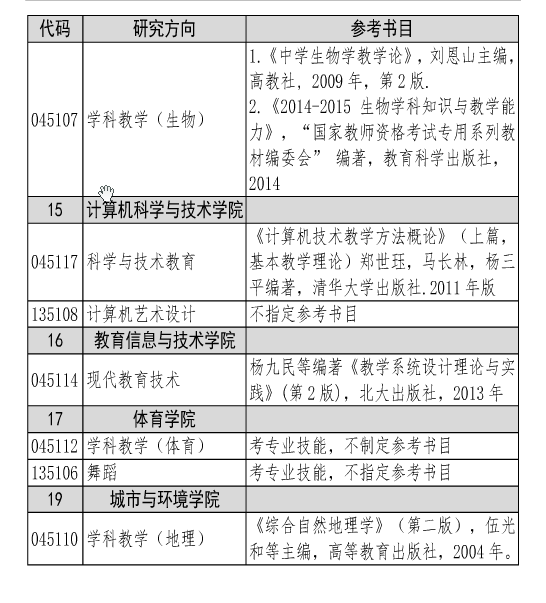 | 代码 | 研究方向 | 参考书目 |
|---|---|---|
| 045107 | 学科教学（生物） | 1.《中学生物学教学论》，刘恩山主编，高教社，2009 年，第 2 版. 2.《2014-2015 生物学科知识与教学能力》，“国家教师资格考试专用系列教材编委会” 编著，教育科学出版社，2014 |
| 15 | 计算机科学与技术学院 | |
| 045117 | 科学与技术教育 | 《计算机技术教学方法概论》（上篇，基本教学理论）郑世珏，马长林，杨三平编著，清华大学出版社.2011 年版 |
| 135108 | 计算机艺术设计 | 不指定参考书目 |
| 16 | 教育信息与技术学院 | |
| 045114 | 现代教育技术 | 杨九民等编著《教学系统设计理论与实践》(第 2 版)，北大出版社，2013 年 |
| 17 | 体育学院 | |
| 045112 | 学科教学（体育） | 考专业技能，不制定参考书目 |
| 135106 | 舞蹈 | 考专业技能，不指定参考书目 |
| 19 | 城市与环境学院 | |
| 045110 | 学科教学（地理） | 《综合自然地理学》（第二版），伍光和等主编，高等教育出版社，2004 年。 |